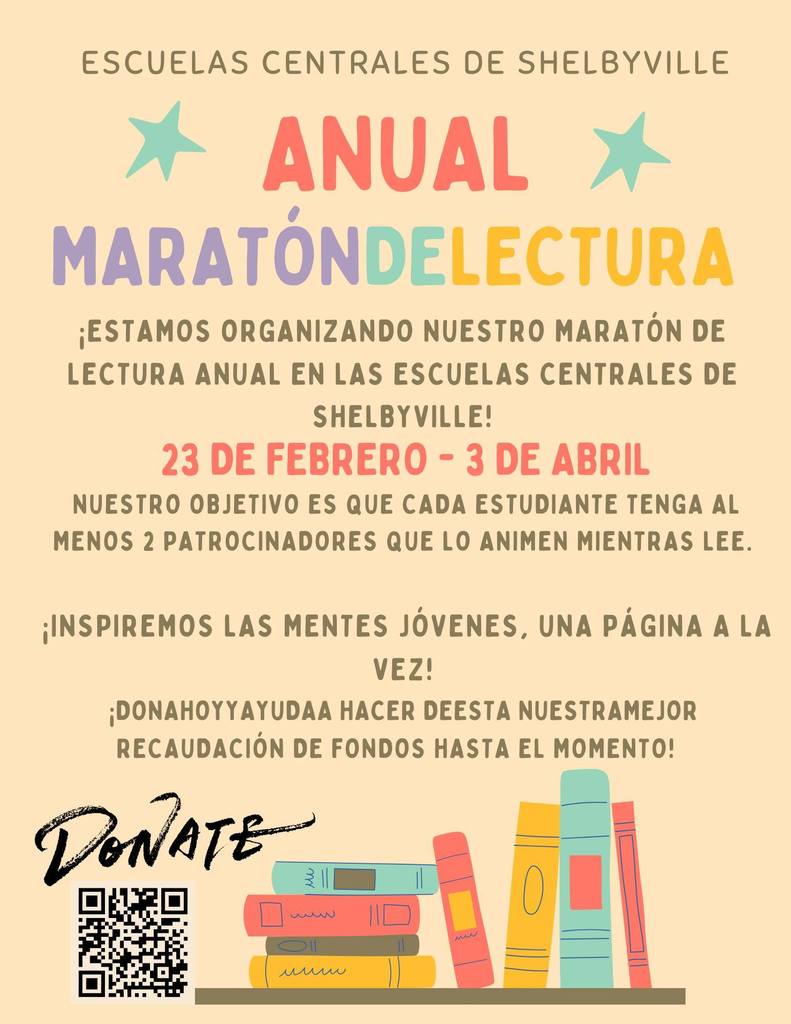 ESCUELAS CENTRALES DE SHELBYVILLE

ANUAL

MARATÓNDELECTURA

¡ESTAMOS ORGANIZANDO NUESTRO MARATÓN DE LECTURA ANUAL EN LAS ESCUELAS CENTRALES DE SHELBYVILLE!

23 DE FEBRERO - 3 DE ABRIL

NUESTRO OBJETIVO ES QUE CADA ESTUDIANTE TENGA AL MENOS 2 PATROCINADORES QUE LO ANIMEN MIENTRAS LEE.

¡INSPIREMOS LAS MENTES JÓVENES, UNA PÁGINA A LA VEZ!

¡DONAHOYYAYUDAA HACER DEESTA NUESTRAMEJOR RECAUDACIÓN DE FONDOS HASTA EL MOMENTO!

DONATE